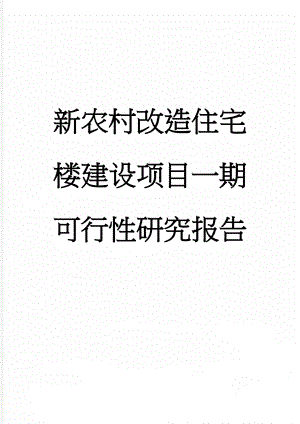 新农村改造住宅楼建设项目一期可行性研究报告